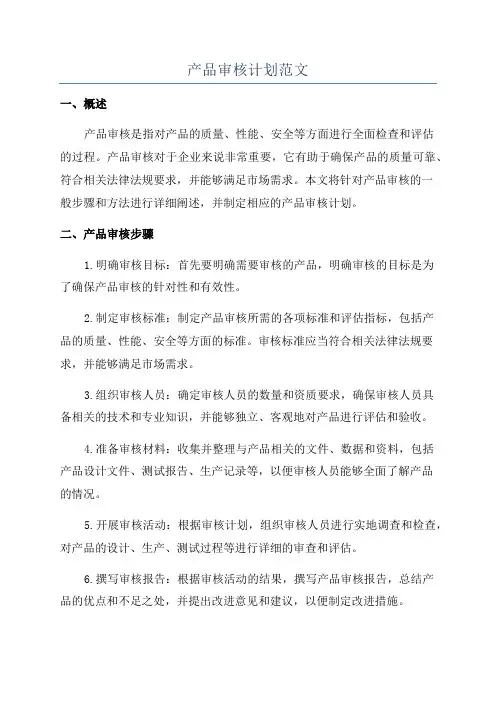 产品审核计划范文

一、概述

产品审核是指对产品的质量、性能、安全等方面进行全面检查和评估的过程。产品审核对于企业来说非常重要，它有助于确保产品的质量可靠、符合相关法律法规要求，并能够满足市场需求。本文将针对产品审核的一般步骤和方法进行详细阐述，并制定相应的产品审核计划。

二、产品审核步骤

1.明确审核目标：首先要明确需要审核的产品，明确审核的目标是为了确保产品审核的针对性和有效性。

2.制定审核标准：制定产品审核所需的各项标准和评估指标，包括产品的质量、性能、安全等方面的标准。审核标准应当符合相关法律法规要求，并能够满足市场需求。

3.组织审核人员：确定审核人员的数量和资质要求，确保审核人员具备相关的技术和专业知识，并能够独立、客观地对产品进行评估和验收。

4.准备审核材料：收集并整理与产品相关的文件、数据和资料，包括产品设计文件、测试报告、生产记录等，以便审核人员能够全面了解产品的情况。

5.开展审核活动：根据审核计划，组织审核人员进行实地调查和检查，对产品的设计、生产、测试过程等进行详细的审查和评估。

6.撰写审核报告：根据审核活动的结果，撰写产品审核报告，总结产品的优点和不足之处，并提出改进意见和建议，以便制定改进措施。